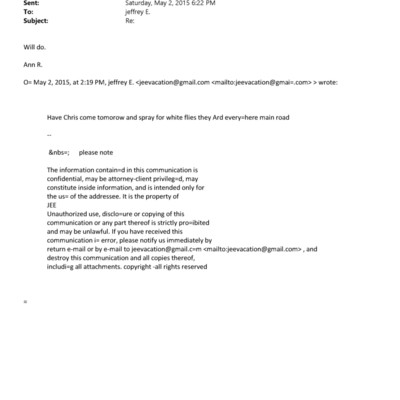 Sent: Saturday, May 2, 2015 6:22 PM
To: jeffrey E.
Subject: Re:

Will do.

Ann R.

O= May 2, 2015, at 2:19 PM, jeffrey E. <jeevacation@gmail.com <mailto:jeevacation@gmai=.com> > wrote:

Have Chris come tomorow and spray for white flies they Ard every=here main road

--

&nbs=; please note

The information contain=d in this communication is confidential, may be attorney-client privileg=d, may constitute inside information, and is intended only for the us= of the addressee. It is the property of JEE
Unauthorized use, disclo=ure or copying of this communication or any part thereof is strictly pro=ibited and may be unlawful. If you have received this communication i= error, please notify us immediately by return e-mail or by e-mail to jeevacation@gmail.c=m <mailto:jeevacation@gmail.com> , and destroy this communication and all copies thereof, includi=g all attachments. copyright -all rights reserved

=